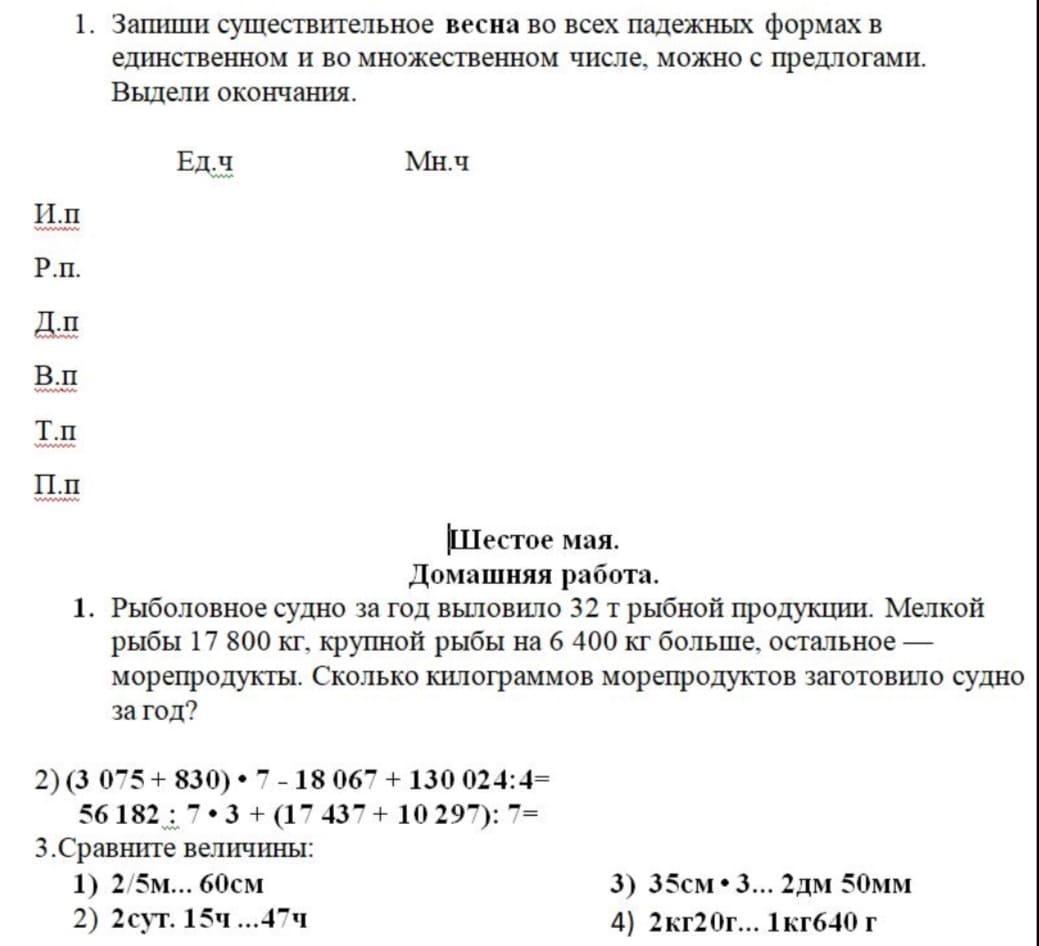 1. Запиши существительное **весна** во всех падежных формах в единственном и во множественном числе, можно с предлогами. Выдели окончания.

Ед.ч Мн.ч

И.п

Р.п.

Д.п

В.п

Т.п

П.п

Шестое мая.
Домашняя работа.

1. Рыболовное судно за год выловило 32 т рыбной продукции. Мелкой рыбы 17 800 кг, крупной рыбы на 6 400 кг больше, остальное — морепродукты. Сколько килограммов морепродуктов заготовило судно за год?

2) (3 075 + 830) • 7 - 18 067 + 130 024:4=
56 182 : 7 • 3 + (17 437 + 10 297): 7=

3.Сравните величины:

1) 2/5м... 60см
2) 2сут. 15ч ...47ч

3) 35см • 3... 2дм 50мм
4) 2кг20г... 1кг640 г